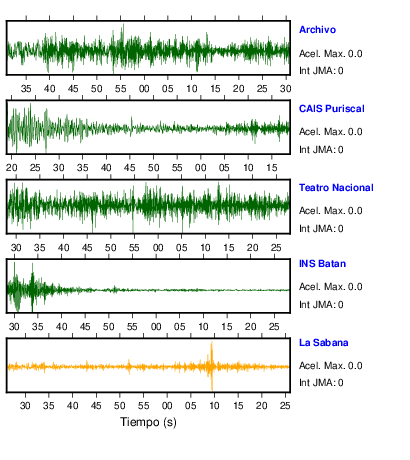 Archivo
Acel. Max. 0.0
Int JMA: 0

35 40 45 50 55 00 05 10 15 20 25 30

CAIS Puriscal
Acel. Max. 0.0
Int JMA: 0

20 25 30 35 40 45 50 55 00 05 10 15

Teatro Nacional
Acel. Max. 0.0
Int JMA: 0

30 35 40 45 50 55 00 05 10 15 20 25

INS Batan
Acel. Max. 0.0
Int JMA: 0

30 35 40 45 50 55 00 05 10 15 20 25

La Sabana
Acel. Max. 0.0
Int JMA: 0

30 35 40 45 50 55 00 05 10 15 20 25

Tiempo (s)